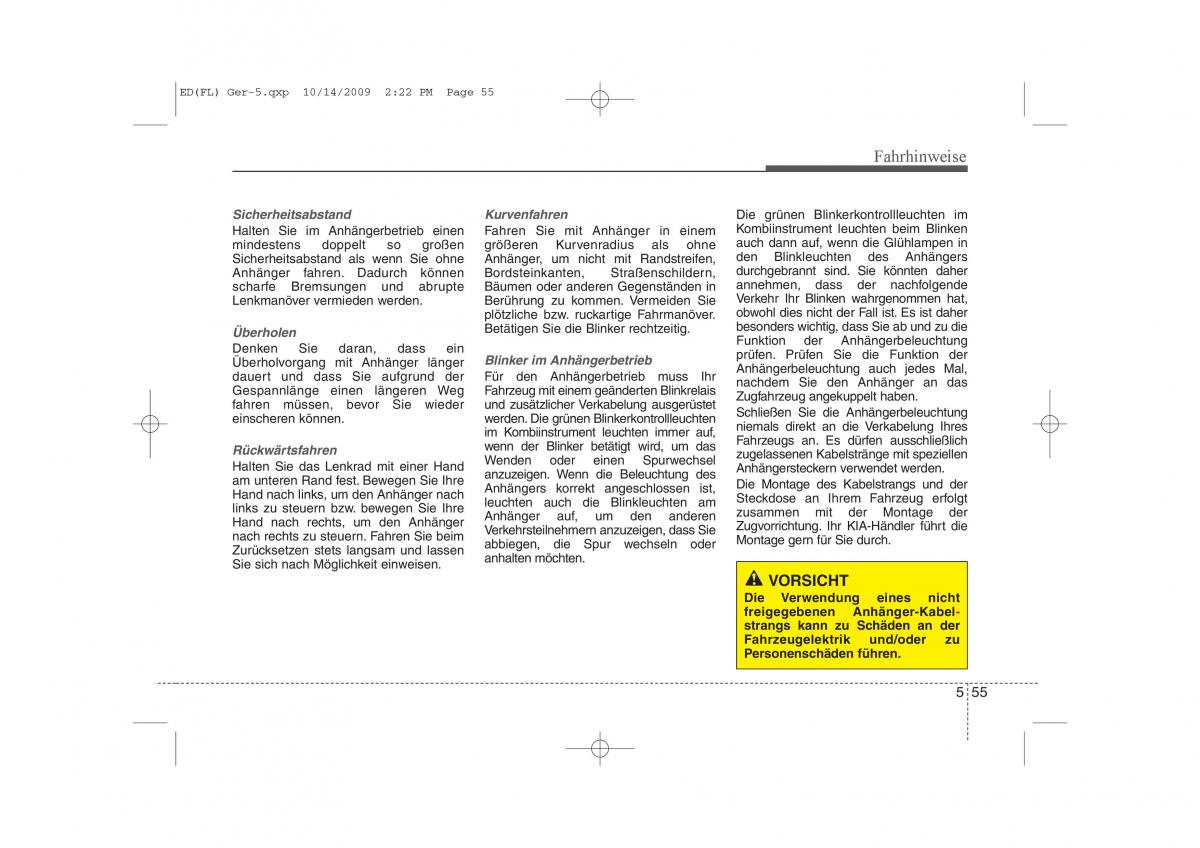 ED(FL) Ger-5.qxp 10/14/2009 2:22 PM Page 55

Fahrhinweise

Sicherheitsabstand
Halten Sie im Anhängerbetrieb einen mindestens doppelt so großen Sicherheitsabstand als wenn Sie ohne Anhänger fahren. Dadurch können scharfe Bremsungen und abrupte Lenkmanöver vermieden werden.

Überholen
Denken Sie daran, dass ein Überholvorgang mit Anhänger länger dauert und dass Sie aufgrund der Gespannlänge einen längeren Weg fahren müssen, bevor Sie wieder einscheren können.

Rückwärtsfahren
Halten Sie das Lenkrad mit einer Hand am unteren Rand fest. Bewegen Sie Ihre Hand nach links, um den Anhänger nach links zu steuern bzw. bewegen Sie Ihre Hand nach rechts, um den Anhänger nach rechts zu steuern. Fahren Sie beim Zurücksetzen stets langsam und lassen Sie sich nach Möglichkeit einweisen.

Kurvenfahren
Fahren Sie mit Anhänger in einem größeren Kurvenradius als ohne Anhänger, um nicht mit Randstreifen, Bordsteinkanten, Straßenschildern, Bäumen oder anderen Gegenständen in Berührung zu kommen. Vermeiden Sie plötzliche bzw. ruckartige Fahrmanöver. Betätigen Sie die Blinker rechtzeitig.

Blinker im Anhängerbetrieb
Für den Anhängerbetrieb muss Ihr Fahrzeug mit einem geänderten Blinkrelais und zusätzlicher Verkabelung ausgerüstet werden. Die grünen Blinkerkontrollleuchten im Kombiinstrument leuchten immer auf, wenn der Blinker betätigt wird, um das Wenden oder einen Spurwechsel anzuzeigen. Wenn die Beleuchtung des Anhängers korrekt angeschlossen ist, leuchten auch die Blinkleuchten am Anhänger auf, um den anderen Verkehrsteilnehmern anzuzeigen, dass Sie abbiegen, die Spur wechseln oder anhalten möchten.

Die grünen Blinkerkontrollleuchten im Kombiinstrument leuchten beim Blinken auch dann auf, wenn die Glühlampen in den Blinkleuchten des Anhängers durchgebrannt sind. Sie könnten daher annehmen, dass der nachfolgende Verkehr Ihr Blinken wahrgenommen hat, obwohl dies nicht der Fall ist. Es ist daher besonders wichtig, dass Sie ab und zu die Funktion der Anhängerbeleuchtung prüfen. Prüfen Sie die Funktion der Anhängerbeleuchtung auch jedes Mal, nachdem Sie den Anhänger an das Zugfahrzeug angekuppelt haben.
Schließen Sie die Anhängerbeleuchtung niemals direkt an die Verkabelung Ihres Fahrzeugs an. Es dürfen ausschließlich zugelassenen Kabelstränge mit speziellen Anhängersteckern verwendet werden.
Die Montage des Kabelstrangs und der Steckdose an Ihrem Fahrzeug erfolgt zusammen mit der Montage der Zugvorrichtung. Ihr KIA-Händler führt die Montage gern für Sie durch.

VORSICHT
Die Verwendung eines nicht freigegebenen Anhänger-Kabelstrangs kann zu Schäden an der Fahrzeugelektrik und/oder zu Personenschäden führen.

5 55